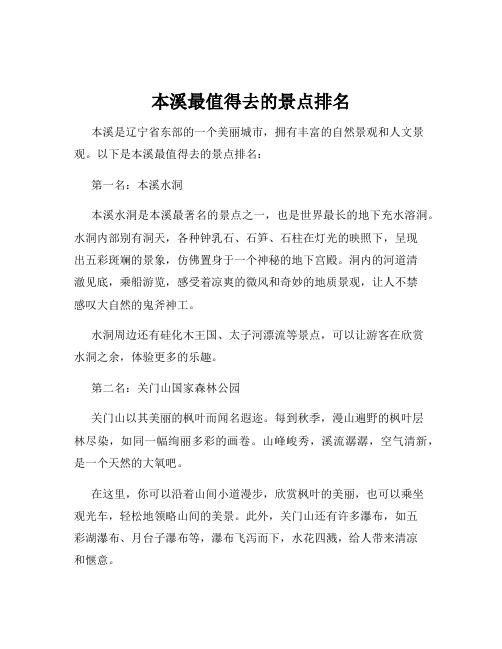 本溪最值得去的景点排名

本溪是辽宁省东部的一个美丽城市，拥有丰富的自然景观和人文景观。以下是本溪最值得去的景点排名：

第一名：本溪水洞

本溪水洞是本溪最著名的景点之一，也是世界最长的地下充水溶洞。水洞内部别有洞天，各种钟乳石、石笋、石柱在灯光的映照下，呈现出五彩斑斓的景象，仿佛置身于一个神秘的地下宫殿。洞内的河道清澈见底，乘船游览，感受着凉爽的微风和奇妙的地质景观，让人不禁感叹大自然的鬼斧神工。

水洞周边还有硅化木王国、太子河漂流等景点，可以让游客在欣赏水洞之余，体验更多的乐趣。

第二名：关门山国家森林公园

关门山以其美丽的枫叶而闻名遐迩。每到秋季，漫山遍野的枫叶层林尽染，如同一幅绚丽多彩的画卷。山峰峻秀，溪流潺潺，空气清新，是一个天然的大氧吧。

在这里，你可以沿着山间小道漫步，欣赏枫叶的美丽，也可以乘坐观光车，轻松地领略山间的美景。此外，关门山还有许多瀑布，如五彩湖瀑布、月台子瀑布等，瀑布飞泻而下，水花四溅，给人带来清凉和惬意。